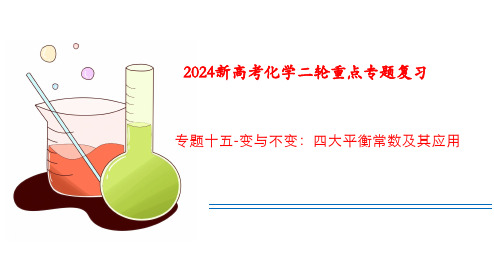 2024新高考化学二轮重点专题复习

专题十五-变与不变：四大平衡常数及其应用